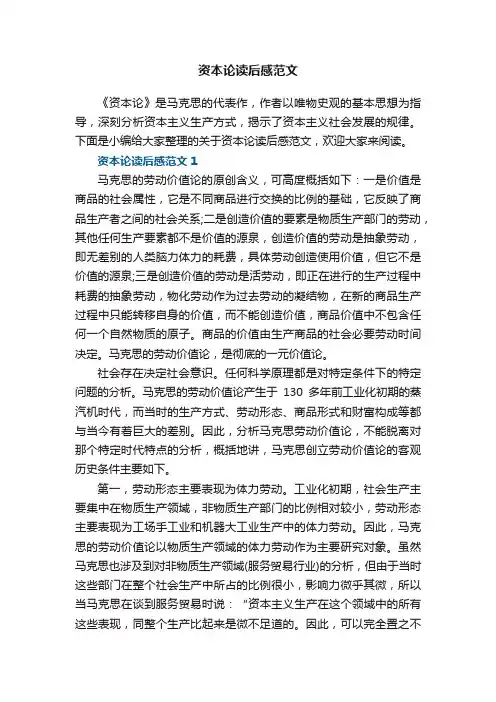 资本论读后感范文

《资本论》是马克思的代表作，作者以唯物史观的基本思想为指导，深刻分析资本主义生产方式，揭示了资本主义社会发展的规律。下面是小编给大家整理的关于资本论读后感范文，欢迎大家来阅读。

资本论读后感范文 1

马克思的劳动价值论的原创含义，可高度概括如下：一是价值是商品的社会属性，它是不同商品进行交换的比例的基础，它反映了商品生产者之间的社会关系;二是创造价值的要素是物质生产部门的劳动，其他任何生产要素都不是价值的源泉，创造价值的劳动是抽象劳动，即无差别的人类脑力体力的耗费，具体劳动创造使用价值，但它不是价值的源泉;三是创造价值的劳动是活劳动，即正在进行的生产过程中耗费的抽象劳动，物化劳动作为过去劳动的凝结物，在新的商品生产过程中只能转移自身的价值，而不能创造价值，商品价值中不包含任何一个自然物质的原子。商品的价值由生产商品的社会必要劳动时间决定。马克思的劳动价值论，是彻底的一元价值论。

社会存在决定社会意识。任何科学原理都是对特定条件下的特定问题的分析。马克思的劳动价值论产生于 130 多年前工业化初期的蒸汽机时代，而当时的生产方式、劳动形态、商品形式和财富构成等都与当今有着巨大的差别。因此，分析马克思劳动价值论，不能脱离对那个特定时代特点的分析，概括地讲，马克思创立劳动价值论的客观历史条件主要如下。

第一，劳动形态主要表现为体力劳动。工业化初期，社会生产主要集中在物质生产领域，非物质生产部门的比例相对较小，劳动形态主要表现为工场手工业和机器大工业生产中的体力劳动。因此，马克思的劳动价值论以物质生产领域的体力劳动作为主要研究对象。虽然马克思也涉及到对非物质生产领域(服务贸易行业)的分析，但由于当时这些部门在整个社会生产中所占的比例很小，影响力微乎其微，所以当马克思在谈到服务贸易时说："资本主义生产在这个领域中的所有这些表现，同整个生产比起来是微不足道的。因此，可以完全置之不